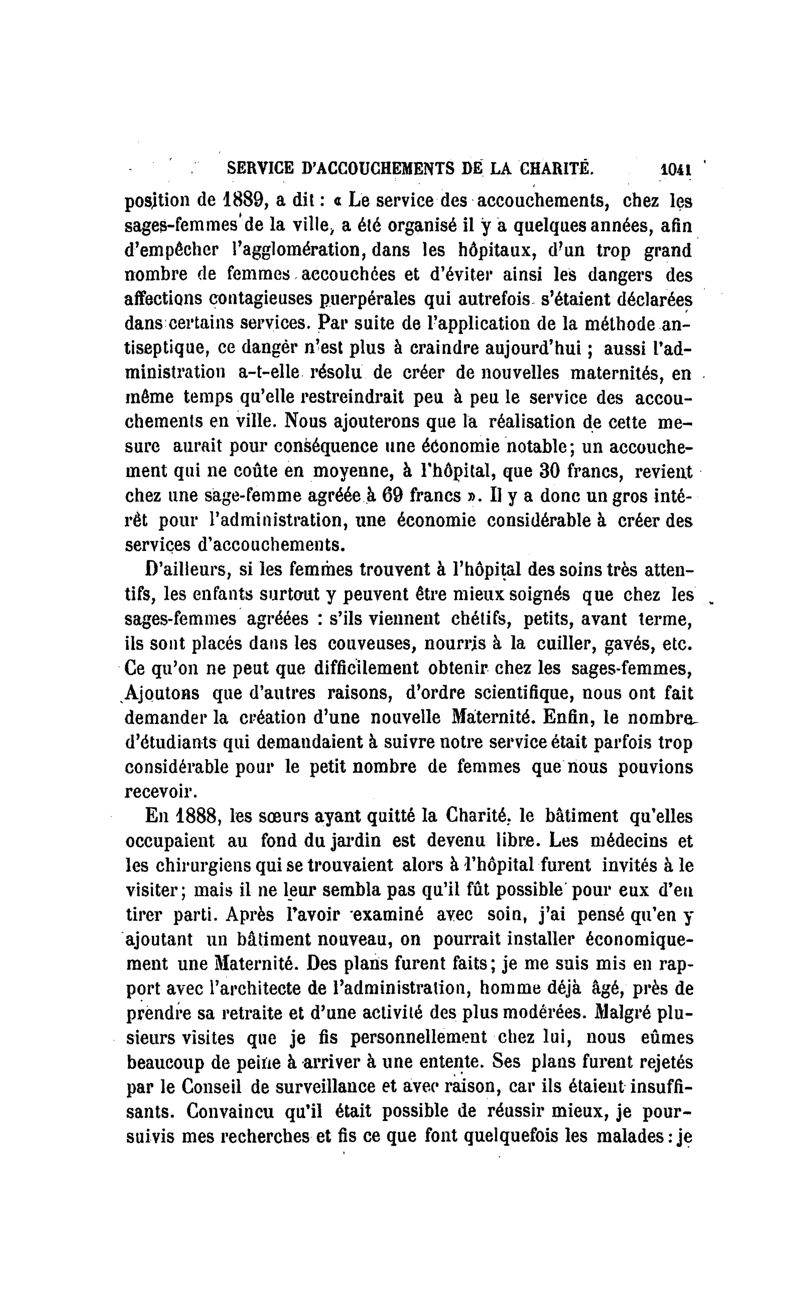 SERVICE D'ACCOUCHEMENTS DE LA CHARITÉ. 1041

position de 1889, a dit : « Le service des accouchements, chez les sages-femmes de la ville, a été organisé il y a quelques années, afin d'empêcher l'agglomération, dans les hôpitaux, d'un trop grand nombre de femmes accouchées et d'éviter ainsi les dangers des affections contagieuses puerpérales qui autrefois s'étaient déclarées dans certains services. Par suite de l'application de la méthode antiseptique, ce danger n'est plus à craindre aujourd'hui ; aussi l'administration a-t-elle résolu de créer de nouvelles maternités, en même temps qu'elle restreindrait peu à peu le service des accouchements en ville. Nous ajouterons que la réalisation de cette mesure aurait pour conséquence une économie notable; un accouchement qui ne coûte en moyenne, à l'hôpital, que 30 francs, revient chez une sage-femme agréée à 69 francs ». Il y a donc un gros intérêt pour l'administration, une économie considérable à créer des services d'accouchements.

D'ailleurs, si les femmes trouvent à l'hôpital des soins très attentifs, les enfants surtout y peuvent être mieux soignés que chez les sages-femmes agréées : s'ils viennent chétifs, petits, avant terme, ils sont placés dans les couveuses, nourris à la cuiller, gavés, etc. Ce qu'on ne peut que difficilement obtenir chez les sages-femmes, Ajoutons que d'autres raisons, d'ordre scientifique, nous ont fait demander la création d'une nouvelle Maternité. Enfin, le nombre d'étudiants qui demandaient à suivre notre service était parfois trop considérable pour le petit nombre de femmes que nous pouvions recevoir.

En 1888, les sœurs ayant quitté la Charité, le bâtiment qu'elles occupaient au fond du jardin est devenu libre. Les médecins et les chirurgiens qui se trouvaient alors à l'hôpital furent invités à le visiter; mais il ne leur sembla pas qu'il fût possible pour eux d'en tirer parti. Après l'avoir examiné avec soin, j'ai pensé qu'en y ajoutant un bâtiment nouveau, on pourrait installer économiquement une Maternité. Des plans furent faits; je me suis mis en rapport avec l'architecte de l'administration, homme déjà âgé, près de prendre sa retraite et d'une activité des plus modérées. Malgré plusieurs visites que je fis personnellement chez lui, nous eûmes beaucoup de peine à arriver à une entente. Ses plans furent rejetés par le Conseil de surveillance et avec raison, car ils étaient insuffisants. Convaincu qu'il était possible de réussir mieux, je poursuivis mes recherches et fis ce que font quelquefois les malades : je